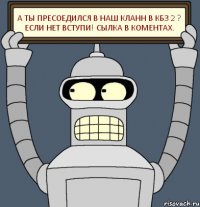 А ТЫ ПРЕСОЕДИЛСЯ В НАШ КЛАНН В КБЗ 2 ? ЕСЛИ НЕТ ВСТУПИ! СЫЛКА В КОМЕНТАХ.

risovach.ru